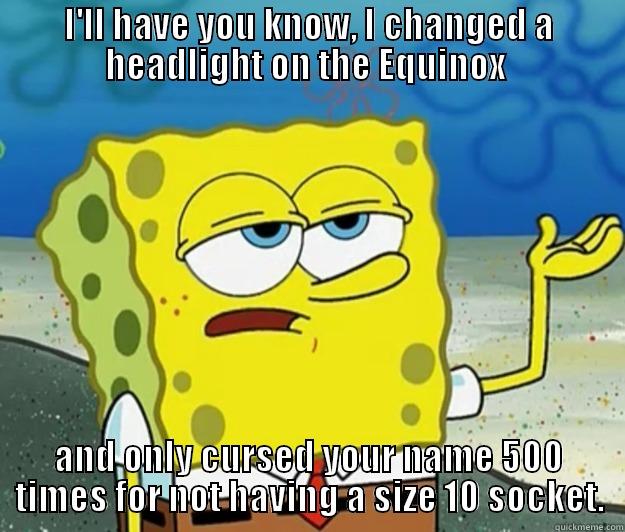 I'll have you know, I changed a headlight on the Equinox

and only cursed your name 500 times for not having a size 10 socket.

quickmeme.com